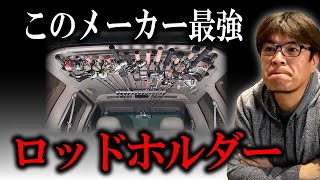 このメーカー最強

ロッドホルダー